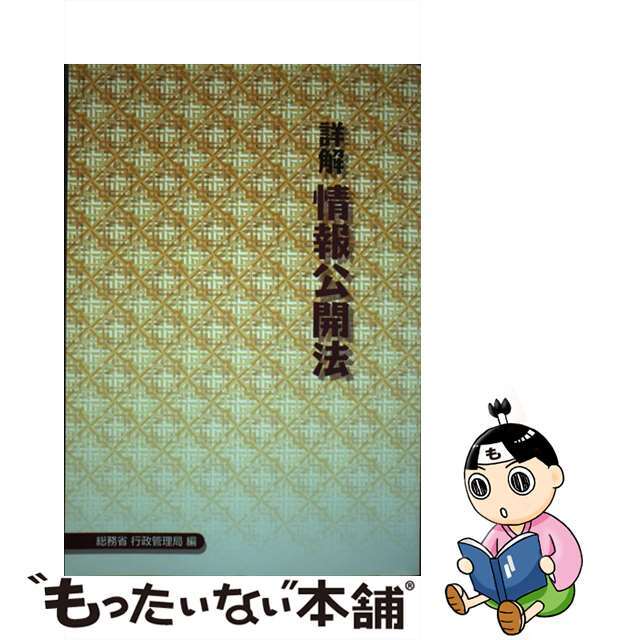 詳解 情報公開法

総務省 行政管理局 編

も

"もったいない"本舗®